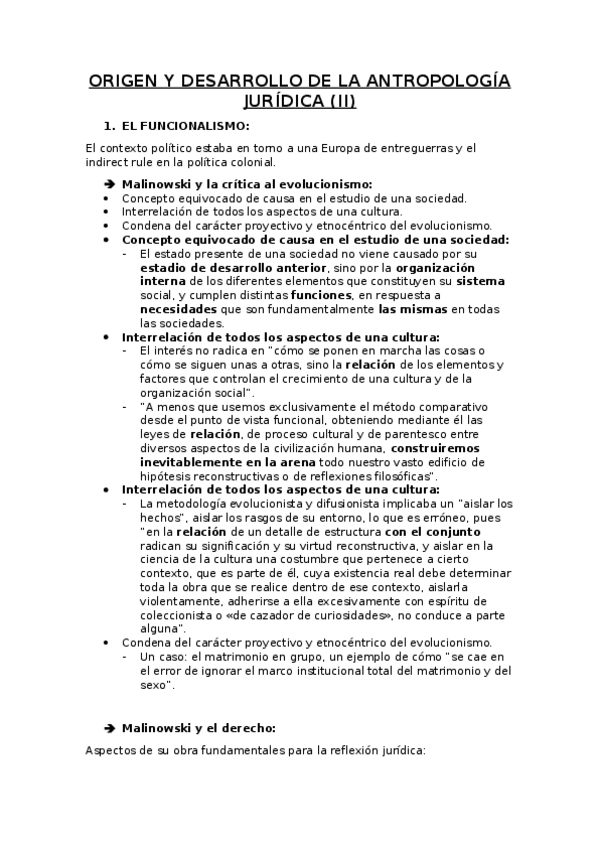 ORIGEN Y DESARROLLO DE LA ANTROPOLOGÍA JURÍDICA (II)

1. EL FUNCIONALISMO:

El contexto político estaba en torno a una Europa de entreguerras y el indirect rule en la política colonial.

➔ Malinowski y la crítica al evolucionismo:
• Concepto equivocado de causa en el estudio de una sociedad.
• Interrelación de todos los aspectos de una cultura.
• Condena del carácter proyectivo y etnocéntrico del evolucionismo.
• Concepto equivocado de causa en el estudio de una sociedad:
- El estado presente de una sociedad no viene causado por su estadio de desarrollo anterior, sino por la organización interna de los diferentes elementos que constituyen su sistema social, y cumplen distintas funciones, en respuesta a necesidades que son fundamentalmente las mismas en todas las sociedades.
• Interrelación de todos los aspectos de una cultura:
- El interés no radica en "cómo se ponen en marcha las cosas o cómo se siguen unas a otras, sino la relación de los elementos y factores que controlan el crecimiento de una cultura y de la organización social".
- "A menos que usemos exclusivamente el método comparativo desde el punto de vista funcional, obteniendo mediante él las leyes de relación, de proceso cultural y de parentesco entre diversos aspectos de la civilización humana, construiremos inevitablemente en la arena todo nuestro vasto edificio de hipótesis reconstructivas o de reflexiones filosóficas".
• Interrelación de todos los aspectos de una cultura:
- La metodología evolucionista y difusionista implicaba un "aislar los hechos", aislar los rasgos de su entorno, lo que es erróneo, pues "en la relación de un detalle de estructura con el conjunto radican su significación y su virtud reconstructiva, y aislar en la ciencia de la cultura una costumbre que pertenece a cierto contexto, que es parte de él, cuya existencia real debe determinar toda la obra que se realice dentro de ese contexto, aislarla violentamente, adherirse a ella excesivamente con espíritu de coleccionista o «de cazador de curiosidades», no conduce a parte alguna".
• Condena del carácter proyectivo y etnocéntrico del evolucionismo.
- Un caso: el matrimonio en grupo, un ejemplo de cómo "se cae en el error de ignorar el marco institucional total del matrimonio y del sexo".

➔ Malinowski y el derecho:

Aspectos de su obra fundamentales para la reflexión jurídica: